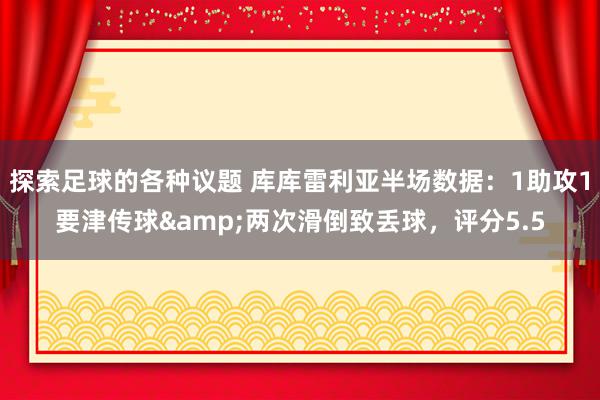 探索足球的各种议题 库库雷利亚半场数据：1助攻1要津传球&amp;两次滑倒致丢球，评分5.5